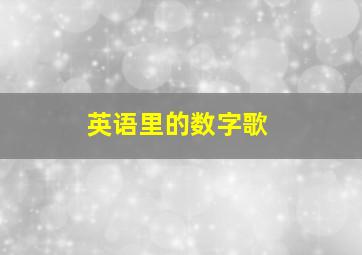 英语里的数字歌